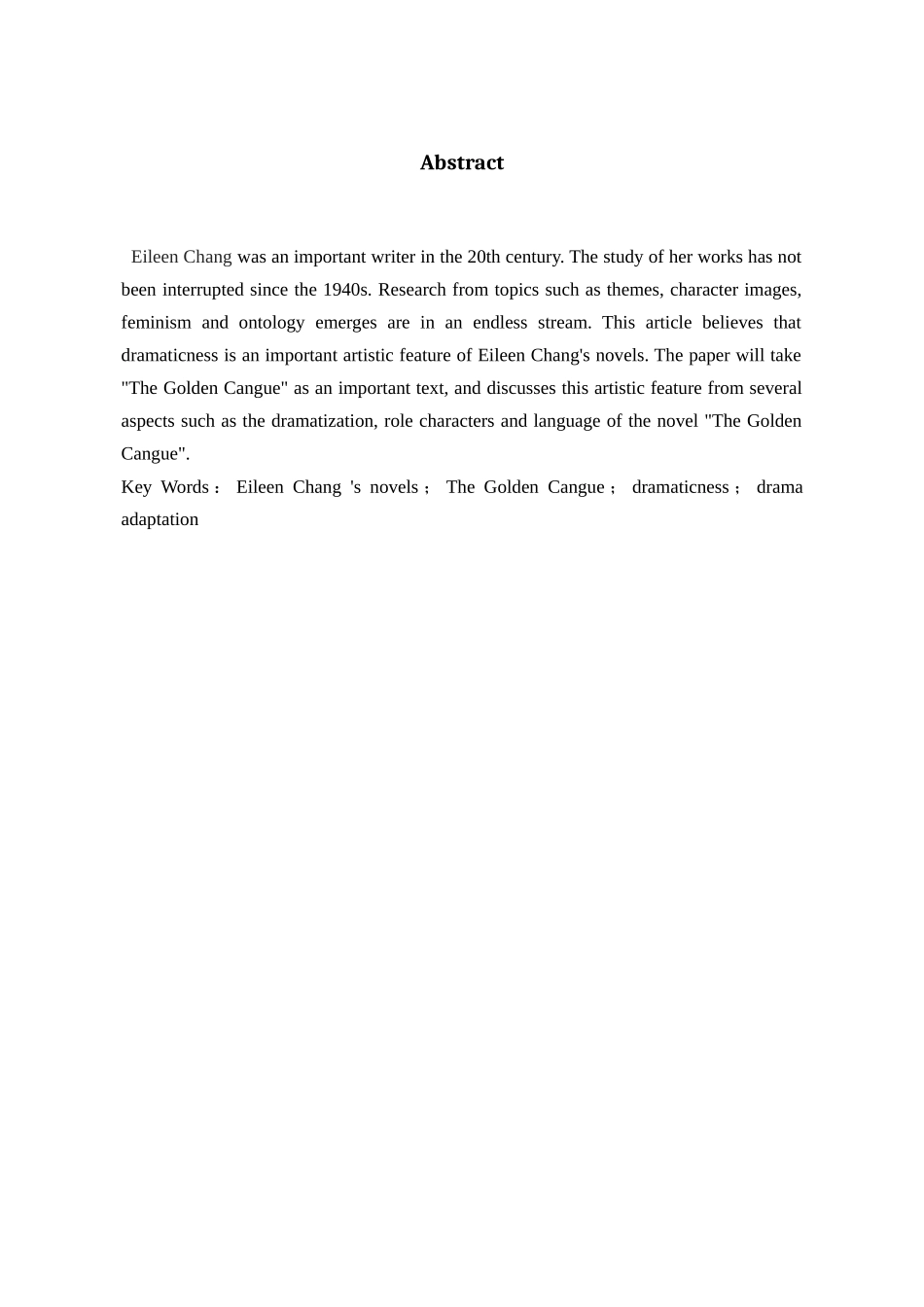 Abstract

Eileen Chang was an important writer in the 20th century. The study of her works has not been interrupted since the 1940s. Research from topics such as themes, character images, feminism and ontology emerges are in an endless stream. This article believes that dramaticness is an important artistic feature of Eileen Chang's novels. The paper will take "The Golden Cangue" as an important text, and discusses this artistic feature from several aspects such as the dramatization, role characters and language of the novel "The Golden Cangue".

Key Words： Eileen Chang 's novels； The Golden Cangue； dramaticness； drama adaptation